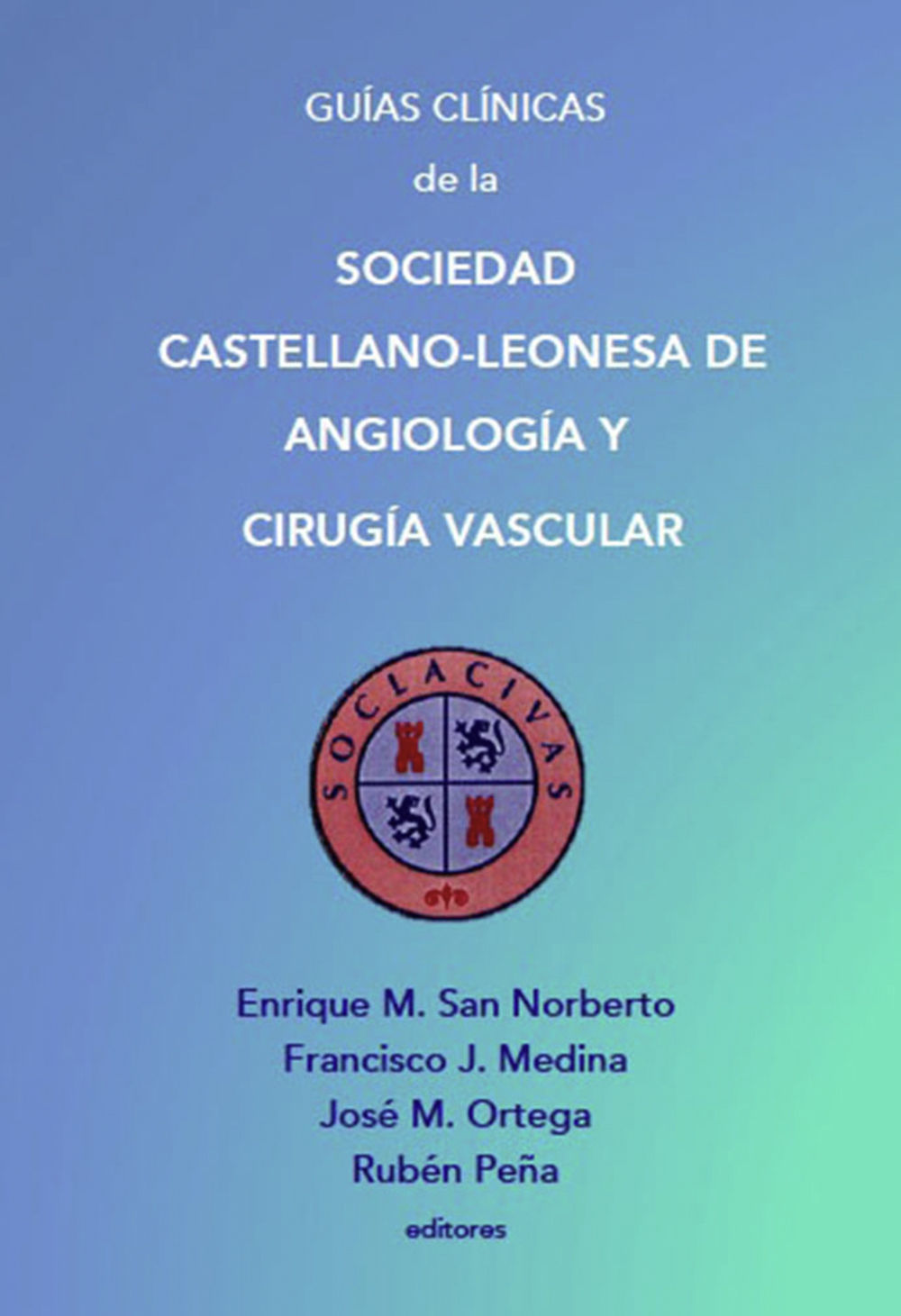 GUÍAS CLÍNICAS

de la

SOCIEDAD
CASTELLANO-LEONESA DE
ANGIOLOGÍA Y
CIRUGÍA VASCULAR

SOCLACIVAS

Enrique M. San Norberto
Francisco J. Medina
José M. Ortega
Rubén Peña
editores